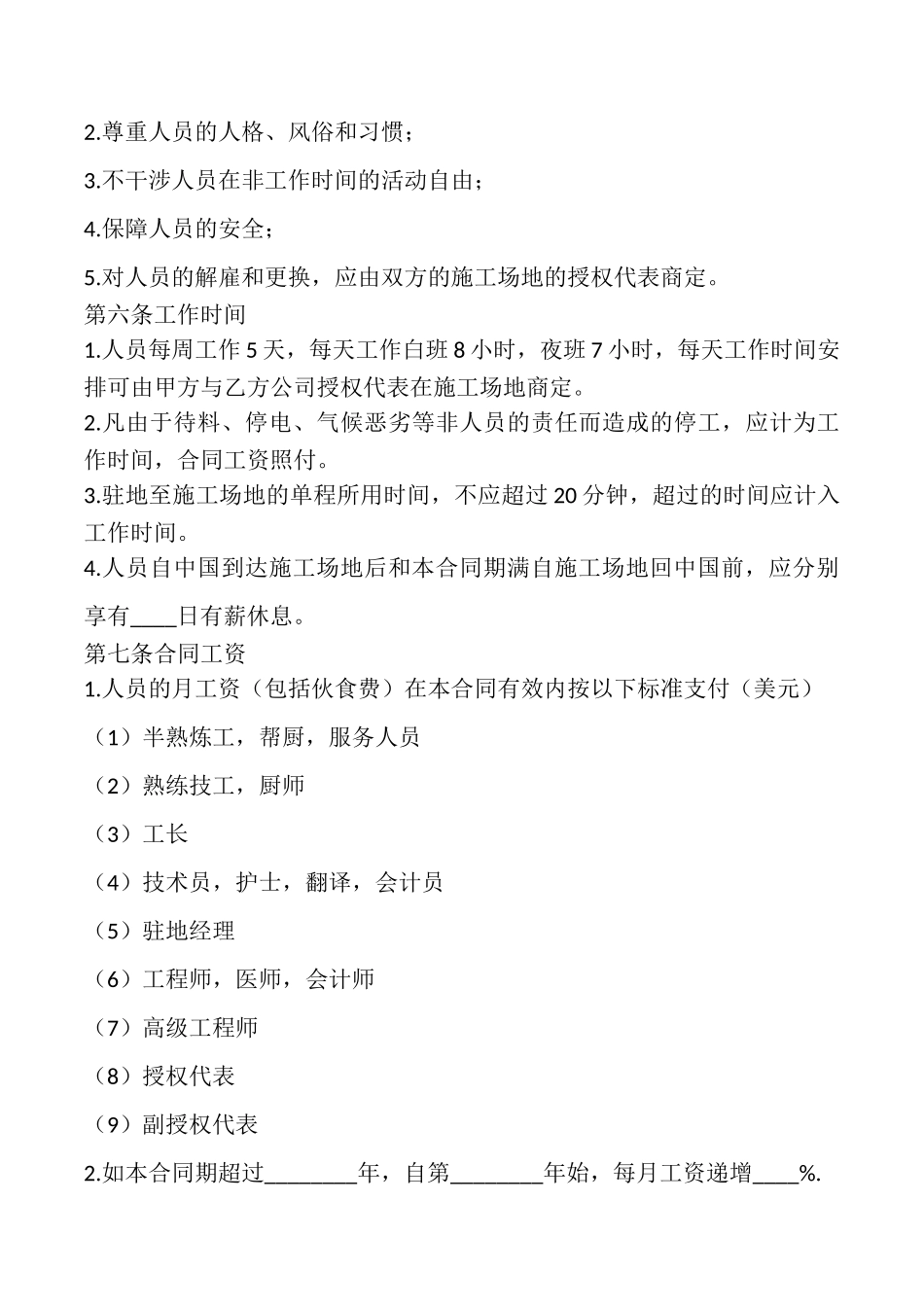 2.尊重人员的人格、风俗和习惯；

3.不干涉人员在非工作时间的活动自由；

4.保障人员的安全；

5.对人员的解雇和更换，应由双方的施工场地的授权代表商定。

第六条工作时间

1.人员每周工作 5 天，每天工作白班 8 小时，夜班 7 小时，每天工作时间安排可由甲方与乙方公司授权代表在施工场地商定。

2.凡由于待料、停电、气候恶劣等非人员的责任而造成的停工，应计为工作时间，合同工资照付。

3.驻地至施工场地的单程所用时间，不应超过 20 分钟，超过的时间应计入工作时间。

4.人员自中国到达施工场地后和本合同期满自施工场地回中国前，应分别享有____日有薪休息。

第七条合同工资

1.人员的月工资（包括伙食费）在本合同有效内按以下标准支付（美元）

（1）半熟炼工，帮厨，服务人员

（2）熟练技工，厨师

（3）工长

（4）技术员，护士，翻译，会计员

（5）驻地经理

（6）工程师，医师，会计师

（7）高级工程师

（8）授权代表

（9）副授权代表

2.如本合同期超过________年，自第________年始，每月工资递增____%.